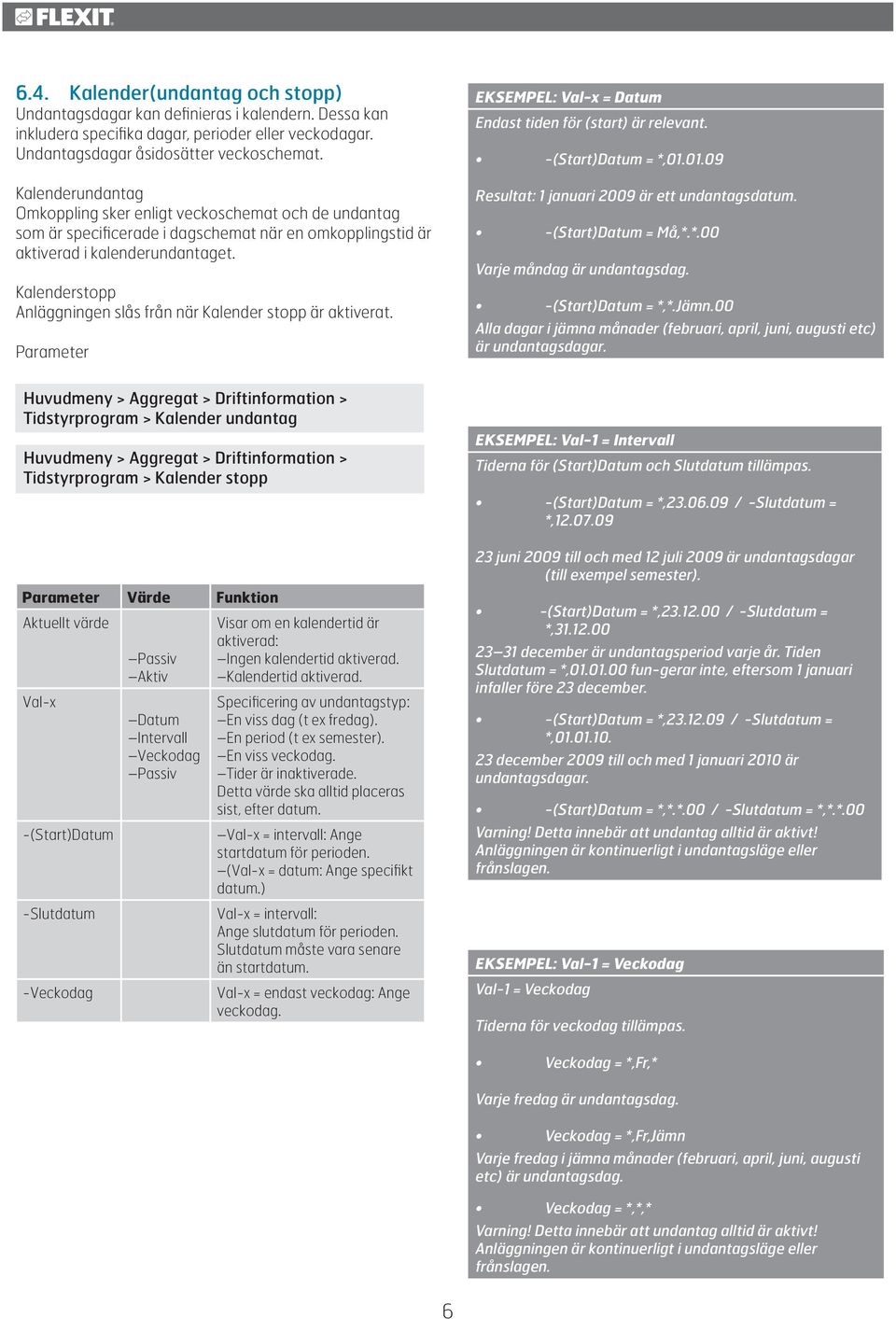 FLEXIT

6.4. Kalender(undantag och stopp)
Undantagsdagar kan definieras i kalendern. Dessa kan inkludera specifika dagar, perioder eller veckodagar. Undantagsdagar åsidosätter veckoschemat.

Kalenderundantag
Omkoppling sker enligt veckoschemat och de undantag som är specificerade i dagschemat när en omkopplingstid är aktiverad i kalenderundantaget.

Kalenderstopp
Anläggningen slås från när Kalender stopp är aktiverat.

Parameter

Huvudmeny > Aggregat > Driftinformation > Tidstyrprogram > Kalender undantag

Huvudmeny > Aggregat > Driftinformation > Tidstyrprogram > Kalender stopp

| Parameter | Värde | Funktion |
|---|---|---|
| Aktuellt värde | –Passiv –Aktiv | Visar om en kalendertid är aktiverad: –Ingen kalendertid aktiverad. –Kalendertid aktiverad. |
| Val-x | –Datum –Intervall –Veckodag –Passiv | Specificering av undantagstyp: –En viss dag (t ex fredag). –En period (t ex semester). –En viss veckodag. –Tider är inaktiverade. Detta värde ska alltid placeras sist, efter datum. |
| -(Start)Datum | | –Val-x = intervall: Ange startdatum för perioden. –(Val-x = datum: Ange specifikt datum.) |
| -Slutdatum | | Val-x = intervall: Ange slutdatum för perioden. Slutdatum måste vara senare än startdatum. |
| -Veckodag | | Val-x = endast veckodag: Ange veckodag. |

EKSEMPEL: Val-x = Datum
Endast tiden för (start) är relevant.
• -(Start)Datum = *,01.01.09
Resultat: 1 januari 2009 är ett undantagsdatum.
• -(Start)Datum = Må,*.*.00
Varje måndag är undantagsdag.
• -(Start)Datum = *,*.Jämn.00
Alla dagar i jämna månader (februari, april, juni, augusti etc) är undantagsdagar.

EKSEMPEL: Val-1 = Intervall
Tiderna för (Start)Datum och Slutdatum tillämpas.
• -(Start)Datum = *,23.06.09 / -Slutdatum = *,12.07.09
23 juni 2009 till och med 12 juli 2009 är undantagsdagar (till exempel semester).
• -(Start)Datum = *,23.12.00 / -Slutdatum = *,31.12.00
23–31 december är undantagsperiod varje år. Tiden Slutdatum = *,01.01.00 fun-gerar inte, eftersom 1 januari infaller före 23 december.
• -(Start)Datum = *,23.12.09 / -Slutdatum = *,01.01.10.
23 december 2009 till och med 1 januari 2010 är undantagsdagar.
• -(Start)Datum = *,*.*.00 / -Slutdatum = *,*.*.00
Varning! Detta innebär att undantag alltid är aktivt! Anläggningen är kontinuerligt i undantagsläge eller frånslagen.

EKSEMPEL: Val-1 = Veckodag
Val-1 = Veckodag
Tiderna för veckodag tillämpas.
• Veckodag = *,Fr,*
Varje fredag är undantagsdag.
• Veckodag = *,Fr,Jämn
Varje fredag i jämna månader (februari, april, juni, augusti etc) är undantagsdag.
• Veckodag = *,*,*
Varning! Detta innebär att undantag alltid är aktivt! Anläggningen är kontinuerligt i undantagsläge eller frånslagen.

6